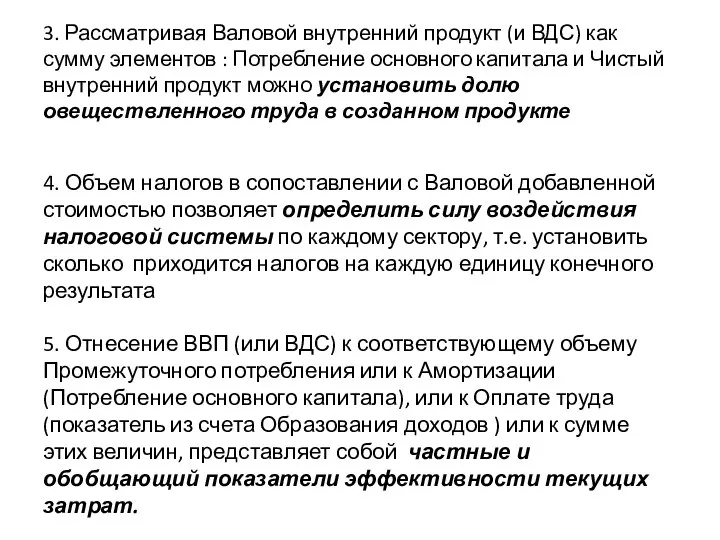 3. Рассматривая Валовой внутренний продукт (и ВДС) как сумму элементов : Потребление основного капитала и Чистый внутренний продукт можно установить долю овеществленного труда в созданном продукте

4. Объем налогов в сопоставлении с Валовой добавленной стоимостью позволяет определить силу воздействия налоговой системы по каждому сектору, т.е. установить сколько приходится налогов на каждую единицу конечного результата

5. Отнесение ВВП (или ВДС) к соответствующему объему Промежуточного потребления или к Амортизации (Потребление основного капитала), или к Оплате труда (показатель из счета Образования доходов ) или к сумме этих величин, представляет собой частные и обобщающий показатели эффективности текущих затрат.